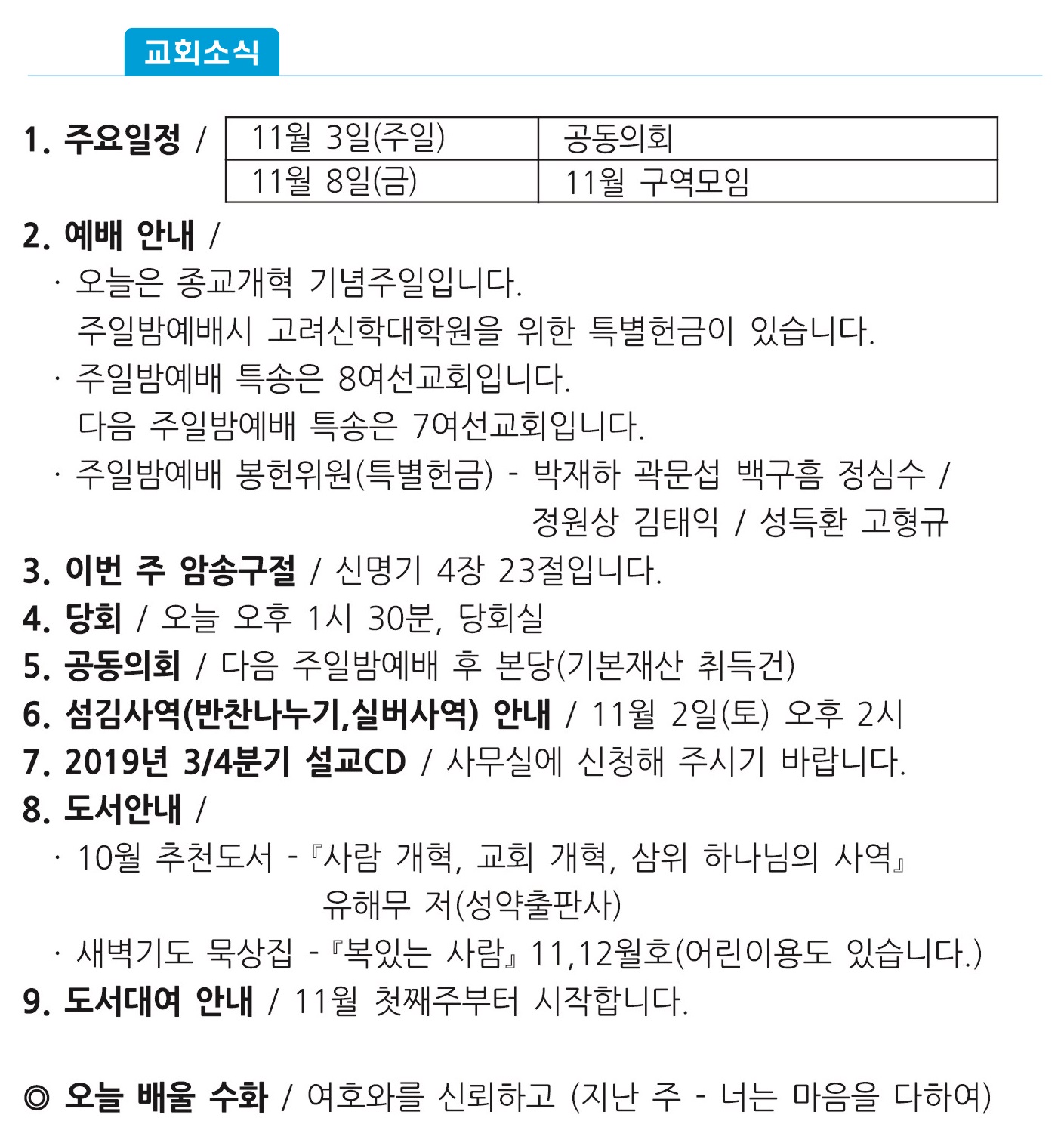 교회소식

1. 주요일정 /

| 11월 3일(주일) | 공동의회 |
|---|---|
| 11월 8일(금) | 11월 구역모임 |

2. 예배 안내 /
· 오늘은 종교개혁 기념주일입니다.
주일밤예배시 고려신학대학원을 위한 특별헌금이 있습니다.
· 주일밤예배 특송은 8여선교회입니다.
다음 주일밤예배 특송은 7여선교회입니다.
· 주일밤예배 봉헌위원(특별헌금) - 박재하 곽문섭 백구흠 정심수 / 정원상 김태익 / 성득환 고형규
3. 이번 주 암송구절 / 신명기 4장 23절입니다.
4. 당회 / 오늘 오후 1시 30분, 당회실
5. 공동의회 / 다음 주일밤예배 후 본당(기본재산 취득건)
6. 섬김사역(반찬나누기,실버사역) 안내 / 11월 2일(토) 오후 2시
7. 2019년 3/4분기 설교CD / 사무실에 신청해 주시기 바랍니다.
8. 도서안내 /
· 10월 추천도서 - 『사람 개혁, 교회 개혁, 삼위 하나님의 사역』 유해무 저(성약출판사)
· 새벽기도 묵상집 - 『복있는 사람』 11,12월호(어린이용도 있습니다.)
9. 도서대여 안내 / 11월 첫째주부터 시작합니다.

◎ 오늘 배울 수화 / 여호와를 신뢰하고 (지난 주 - 너는 마음을 다하여)